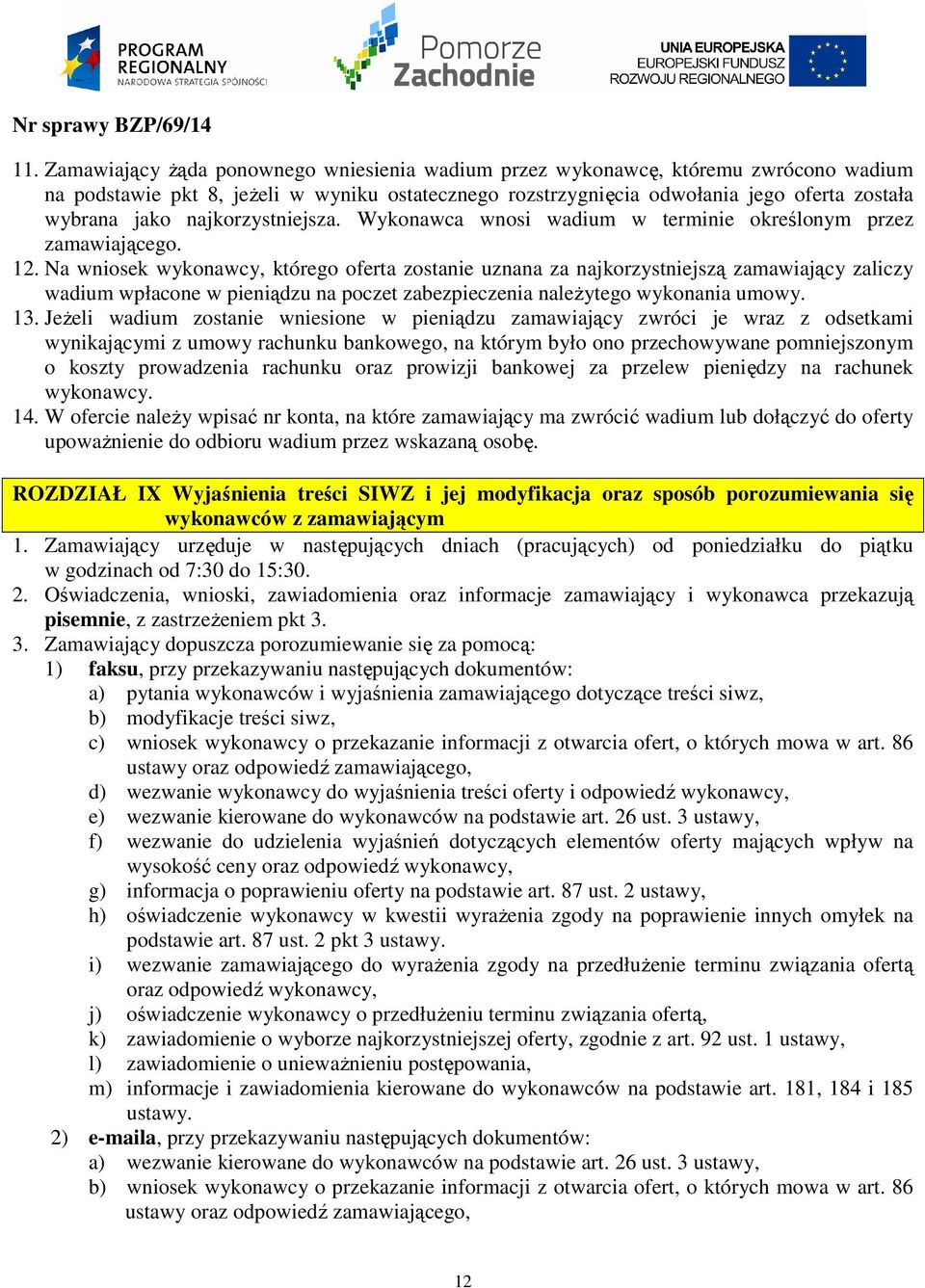 PROGRAM REGIONALNY NARODOWA STRATEGIA SPÓJNOŚCI

Pomorze Zachodnie

UNIA EUROPEJSKA EUROPEJSKI FUNDUSZ ROZWOJU REGIONALNEGO

Nr sprawy BZP/69/14

11. Zamawiający żąda ponownego wniesienia wadium przez wykonawcę, któremu zwrócono wadium na podstawie pkt 8, jeżeli w wyniku ostatecznego rozstrzygnięcia odwołania jego oferta została wybrana jako najkorzystniejsza. Wykonawca wnosi wadium w terminie określonym przez zamawiającego.
12. Na wniosek wykonawcy, którego oferta zostanie uznana za najkorzystniejszą zamawiający zaliczy wadium wpłacone w pieniądzu na poczet zabezpieczenia należytego wykonania umowy.
13. Jeżeli wadium zostanie wniesione w pieniądzu zamawiający zwróci je wraz z odsetkami wynikającymi z umowy rachunku bankowego, na którym było ono przechowywane pomniejszonym o koszty prowadzenia rachunku oraz prowizji bankowej za przelew pieniędzy na rachunek wykonawcy.
14. W ofercie należy wpisać nr konta, na które zamawiający ma zwrócić wadium lub dołączyć do oferty upoważnienie do odbioru wadium przez wskazaną osobę.

ROZDZIAŁ IX Wyjaśnienia treści SIWZ i jej modyfikacja oraz sposób porozumiewania się wykonawców z zamawiającym
1. Zamawiający urzęduje w następujących dniach (pracujących) od poniedziałku do piątku w godzinach od 7:30 do 15:30.
2. Oświadczenia, wnioski, zawiadomienia oraz informacje zamawiający i wykonawca przekazują pisemnie, z zastrzeżeniem pkt 3.
3. Zamawiający dopuszcza porozumiewanie się za pomocą:
1) faksu, przy przekazywaniu następujących dokumentów:
a) pytania wykonawców i wyjaśnienia zamawiającego dotyczące treści siwz,
b) modyfikacje treści siwz,
c) wniosek wykonawcy o przekazanie informacji z otwarcia ofert, o których mowa w art. 86 ustawy oraz odpowiedź zamawiającego,
d) wezwanie wykonawcy do wyjaśnienia treści oferty i odpowiedź wykonawcy,
e) wezwanie kierowane do wykonawców na podstawie art. 26 ust. 3 ustawy,
f) wezwanie do udzielenia wyjaśnień dotyczących elementów oferty mających wpływ na wysokość ceny oraz odpowiedź wykonawcy,
g) informacja o poprawieniu oferty na podstawie art. 87 ust. 2 ustawy,
h) oświadczenie wykonawcy w kwestii wyrażenia zgody na poprawienie innych omyłek na podstawie art. 87 ust. 2 pkt 3 ustawy.
i) wezwanie zamawiającego do wyrażenia zgody na przedłużenie terminu związania ofertą oraz odpowiedź wykonawcy,
j) oświadczenie wykonawcy o przedłużeniu terminu związania ofertą,
k) zawiadomienie o wyborze najkorzystniejszej oferty, zgodnie z art. 92 ust. 1 ustawy,
l) zawiadomienie o unieważnieniu postępowania,
m) informacje i zawiadomienia kierowane do wykonawców na podstawie art. 181, 184 i 185 ustawy.
2) e-maila, przy przekazywaniu następujących dokumentów:
a) wezwanie kierowane do wykonawców na podstawie art. 26 ust. 3 ustawy,
b) wniosek wykonawcy o przekazanie informacji z otwarcia ofert, o których mowa w art. 86 ustawy oraz odpowiedź zamawiającego,

12